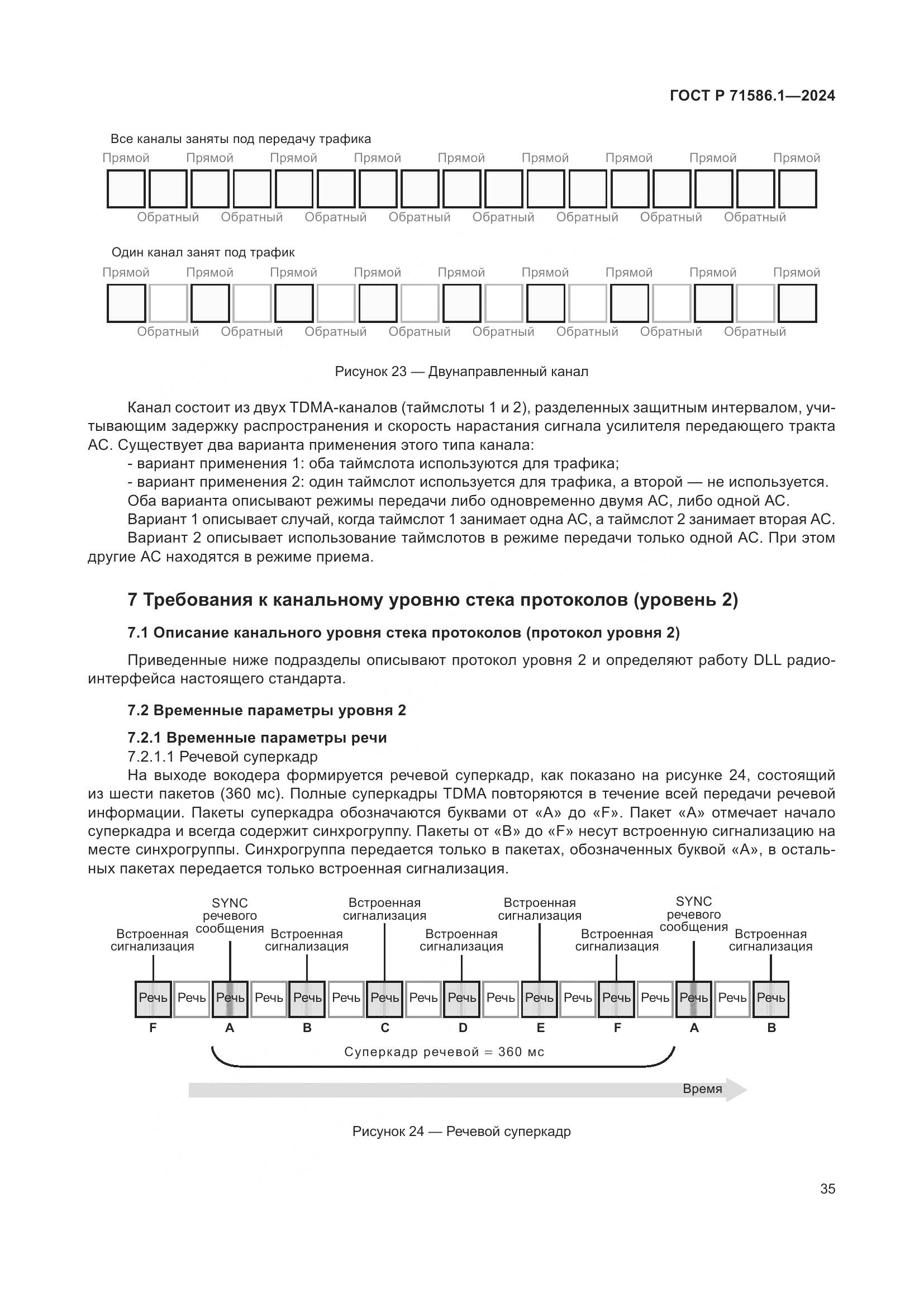 ГОСТ Р 71586.1—2024

Все каналы заняты под передачу трафика

Прямой Прямой Прямой Прямой Прямой Прямой Прямой Прямой Прямой

Обратный Обратный Обратный Обратный Обратный Обратный Обратный Обратный

Один канал занят под трафик

Прямой Прямой Прямой Прямой Прямой Прямой Прямой Прямой Прямой

Обратный Обратный Обратный Обратный Обратный Обратный Обратный Обратный

Рисунок 23 — Двунаправленный канал

Канал состоит из двух TDMA-каналов (таймслоты 1 и 2), разделенных защитным интервалом, учитывающим задержку распространения и скорость нарастания сигнала усилителя передающего тракта АС. Существует два варианта применения этого типа канала:

- вариант применения 1: оба таймслота используются для трафика;

- вариант применения 2: один таймслот используется для трафика, а второй — не используется.

Оба варианта описывают режимы передачи либо одновременно двумя АС, либо одной АС.

Вариант 1 описывает случай, когда таймслот 1 занимает одна АС, а таймслот 2 занимает вторая АС.

Вариант 2 описывает использование таймслотов в режиме передачи только одной АС. При этом другие АС находятся в режиме приема.

7 Требования к канальному уровню стека протоколов (уровень 2)

7.1 Описание канального уровня стека протоколов (протокол уровня 2)

Приведенные ниже подразделы описывают протокол уровня 2 и определяют работу DLL радиоинтерфейса настоящего стандарта.

7.2 Временные параметры уровня 2

7.2.1 Временные параметры речи

7.2.1.1 Речевой суперкадр

На выходе вокодера формируется речевой суперкадр, как показано на рисунке 24, состоящий из шести пакетов (360 мс). Полные суперкадры TDMA повторяются в течение всей передачи речевой информации. Пакеты суперкадра обозначаются буквами от «А» до «F». Пакет «А» отмечает начало суперкадра и всегда содержит синхрогруппу. Пакеты от «В» до «F» несут встроенную сигнализацию на месте синхрогруппы. Синхрогруппа передается только в пакетах, обозначенных буквой «А», в остальных пакетах передается только встроенная сигнализация.

Встроенная сигнализация SYNC речевого сообщения Встроенная сигнализация Встроенная сигнализация Встроенная сигнализация Встроенная сигнализация Встроенная сигнализация SYNC речевого сообщения Встроенная сигнализация

Речь Речь Речь Речь Речь Речь Речь Речь Речь Речь Речь Речь Речь Речь Речь Речь Речь

F A B C D E F A B

Суперкадр речевой = 360 мс

Время

Рисунок 24 — Речевой суперкадр

35